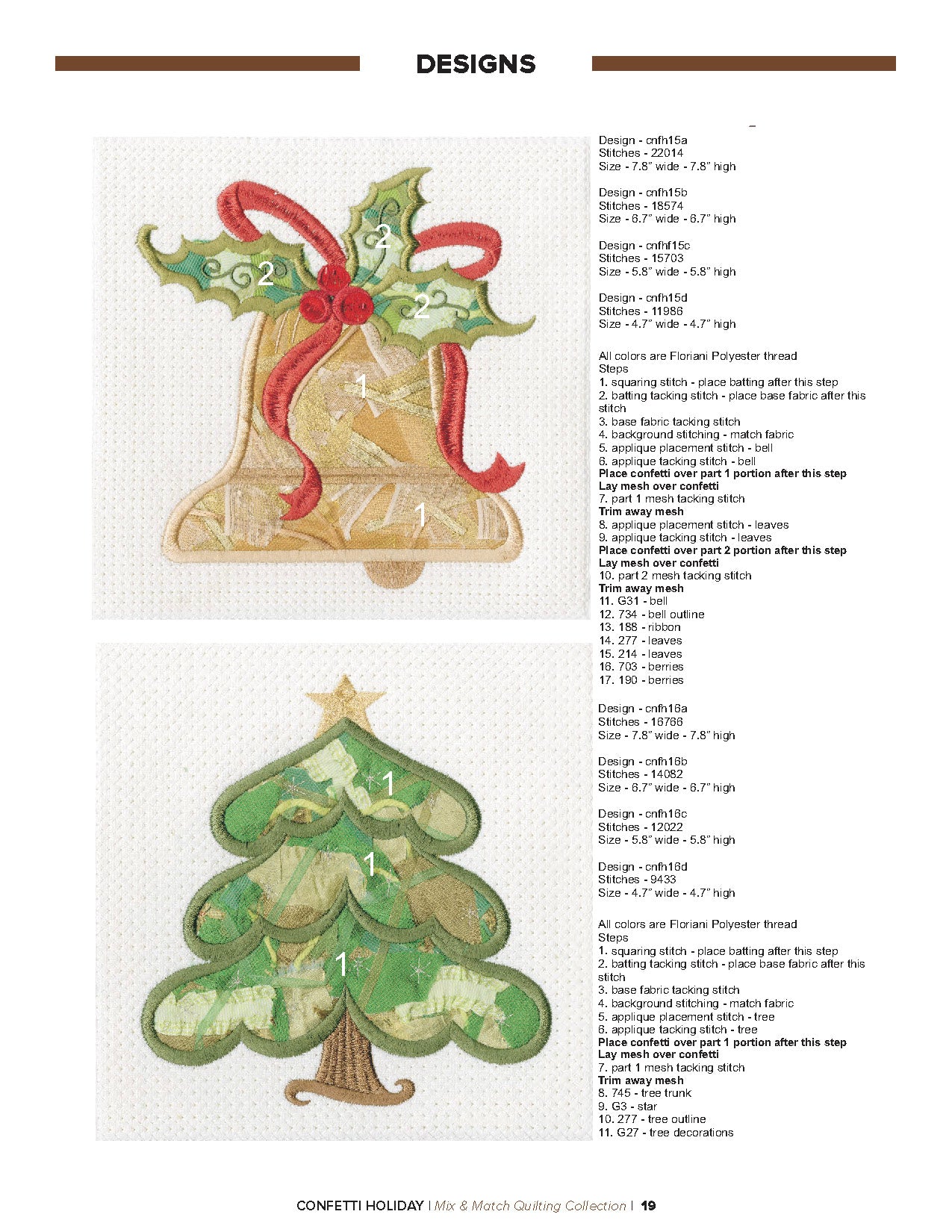 DESIGNS

2

2

2

1

1

Design - cnfh15a
Stitches - 22014
Size - 7.8" wide - 7.8" high

Design - cnfh15b
Stitches - 18574
Size - 6.7" wide - 6.7" high

Design - cnfhf15c
Stitches - 15703
Size - 5.8" wide - 5.8" high

Design - cnfh15d
Stitches - 11986
Size - 4.7" wide - 4.7" high

All colors are Floriani Polyester thread
Steps
1. squaring stitch - place batting after this step
2. batting tacking stitch - place base fabric after this stitch
3. base fabric tacking stitch
4. background stitching - match fabric
5. applique placement stitch - bell
6. applique tacking stitch - bell
Place confetti over part 1 portion after this step
Lay mesh over confetti
7. part 1 mesh tacking stitch
Trim away mesh
8. applique placement stitch - leaves
9. applique tacking stitch - leaves
Place confetti over part 2 portion after this step
Lay mesh over confetti
10. part 2 mesh tacking stitch
Trim away mesh
11. G31 - bell
12. 734 - bell outline
13. 188 - ribbon
14. 277 - leaves
15. 214 - leaves
16. 703 - berries
17. 190 - berries

1

1

1

Design - cnfh16a
Stitches - 16766
Size - 7.8" wide - 7.8" high

Design - cnfh16b
Stitches - 14082
Size - 6.7" wide - 6.7" high

Design - cnfh16c
Stitches - 12022
Size - 5.8" wide - 5.8" high

Design - cnfh16d
Stitches - 9433
Size - 4.7" wide - 4.7" high

All colors are Floriani Polyester thread
Steps
1. squaring stitch - place batting after this step
2. batting tacking stitch - place base fabric after this stitch
3. base fabric tacking stitch
4. background stitching - match fabric
5. applique placement stitch - tree
6. applique tacking stitch - tree
Place confetti over part 1 portion after this step
Lay mesh over confetti
7. part 1 mesh tacking stitch
Trim away mesh
8. 745 - tree trunk
9. G3 - star
10. 277 - tree outline
11. G27 - tree decorations

CONFETTI HOLIDAY | Mix & Match Quilting Collection | 19